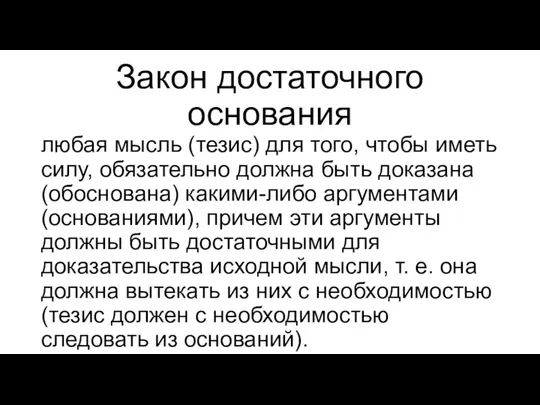 Закон достаточного основания

любая мысль (тезис) для того, чтобы иметь силу, обязательно должна быть доказана (обоснована) какими-либо аргументами (основаниями), причем эти аргументы должны быть достаточными для доказательства исходной мысли, т. е. она должна вытекать из них с необходимостью (тезис должен с необходимостью следовать из оснований).